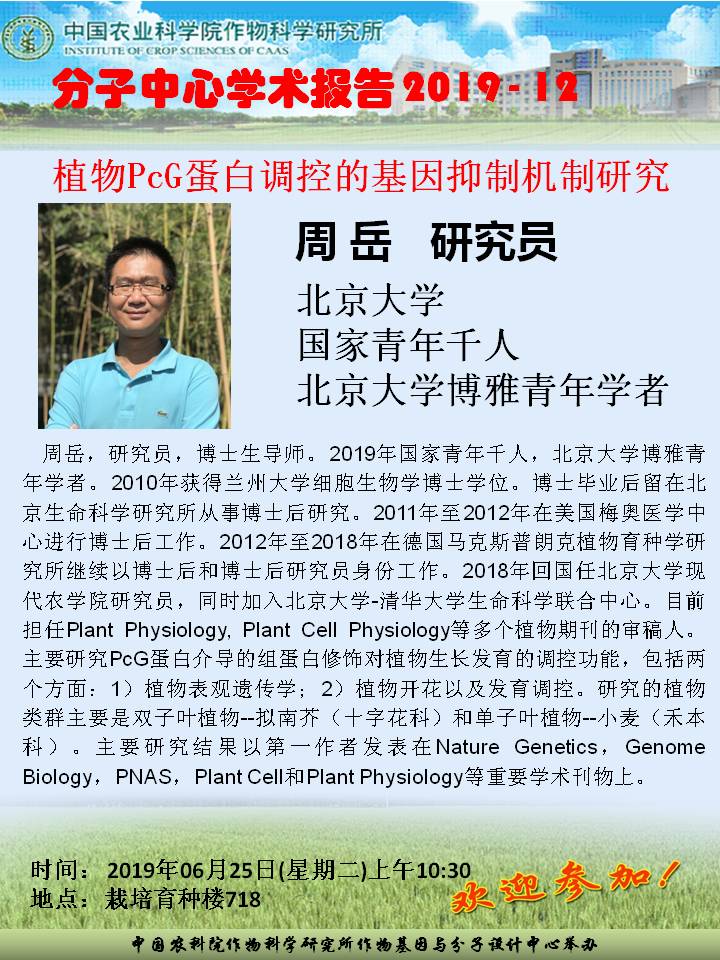 中国农业科学院作物科学研究所
INSTITUTE OF CROP SCIENCES OF CAAS

分子中心学术报告2019-12

植物PcG蛋白调控的基因抑制机制研究

周岳 研究员

北京大学
国家青年千人
北京大学博雅青年学者

周岳，研究员，博士生导师。2019年国家青年千人，北京大学博雅青年学者。2010年获得兰州大学细胞生物学博士学位。博士毕业后留在北京生命科学研究所从事博士后研究。2011年至2012年在美国梅奥医学中心进行博士后工作。2012年至2018年在德国马克斯普朗克植物育种学研究所继续以博士后和博士后研究员身份工作。2018年回国任北京大学现代农学院研究员，同时加入北京大学-清华大学生命科学联合中心。目前担任Plant Physiology, Plant Cell Physiology等多个植物期刊的审稿人。主要研究PcG蛋白介导的组蛋白修饰对植物生长发育的调控功能，包括两个方面：1）植物表观遗传学；2）植物开花以及发育调控。研究的植物类群主要是双子叶植物--拟南芥（十字花科）和单子叶植物--小麦（禾本科）。主要研究结果以第一作者发表在Nature Genetics，Genome Biology，PNAS，Plant Cell和Plant Physiology等重要学术刊物上。

时间：2019年06月25日(星期二)上午10:30
地点：栽培育种楼718

欢迎参加！

中国农科院作物科学研究所作物基因与分子设计中心举办